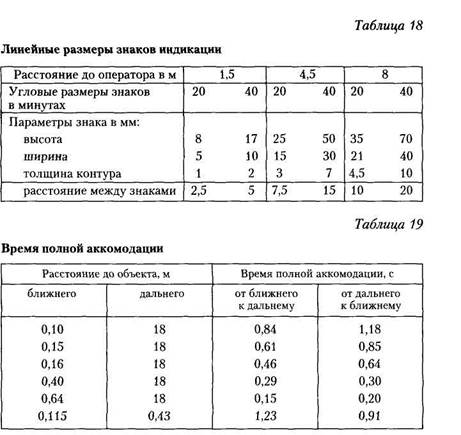 Таблица 18

Линейные размеры знаков индикации

| Расстояние до оператора в м | 1,5 | | 4,5 | | 8 | |
|---|---|---|---|---|---|---|
| Угловые размеры знаков в минутах | 20 | 40 | 20 | 40 | 20 | 40 |
| Параметры знака в мм: | | | | | | |
| высота | 8 | 17 | 25 | 50 | 35 | 70 |
| ширина | 5 | 10 | 15 | 30 | 21 | 40 |
| толщина контура | 1 | 2 | 3 | 7 | 4,5 | 10 |
| расстояние между знаками | 2,5 | 5 | 7,5 | 15 | 10 | 20 |

Таблица 19

Время полной аккомодации

| Расстояние до объекта, м | | Время полной аккомодации, с | |
|---|---|---|---|
| ближнего | дальнего | от ближнего к дальнему | от дальнего к ближнему |
| 0,10 | 18 | 0,84 | 1,18 |
| 0,15 | 18 | 0,61 | 0,85 |
| 0,16 | 18 | 0,46 | 0,64 |
| 0,40 | 18 | 0,29 | 0,30 |
| 0,64 | 18 | 0,15 | 0,20 |
| 0,115 | 0,43 | 1,23 | 0,91 |